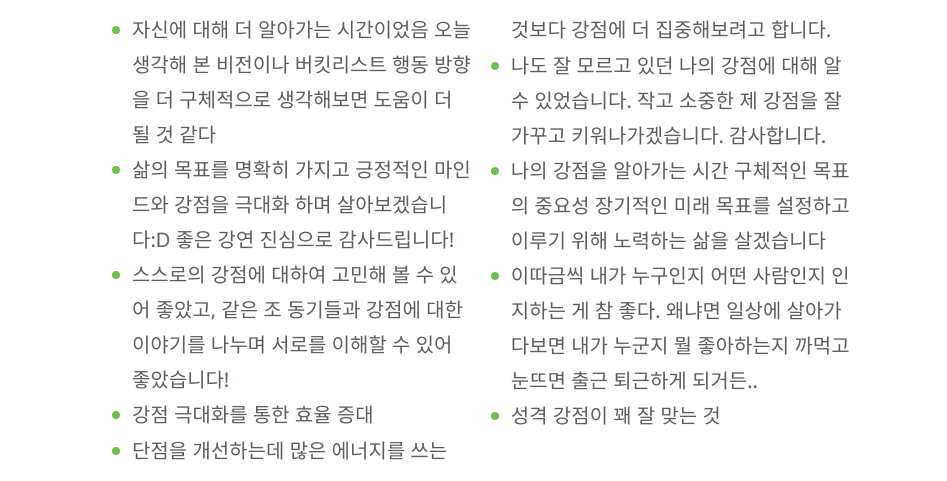 • 자신에 대해 더 알아가는 시간이었음 오늘 생각해 본 비전이나 버킷리스트 행동 방향을 더 구체적으로 생각해보면 도움이 더 될 것 같다
• 삶의 목표를 명확히 가지고 긍정적인 마인드와 강점을 극대화 하며 살아보겠습니다:D 좋은 강연 진심으로 감사드립니다!
• 스스로의 강점에 대하여 고민해 볼 수 있어 좋았고, 같은 조 동기들과 강점에 대한 이야기를 나누며 서로를 이해할 수 있어 좋았습니다!
• 강점 극대화를 통한 효율 증대
• 단점을 개선하는데 많은 에너지를 쓰는 것보다 강점에 더 집중해보려고 합니다.
• 나도 잘 모르고 있던 나의 강점에 대해 알 수 있었습니다. 작고 소중한 제 강점을 잘 가꾸고 키워나가겠습니다. 감사합니다.
• 나의 강점을 알아가는 시간 구체적인 목표의 중요성 장기적인 미래 목표를 설정하고 이루기 위해 노력하는 삶을 살겠습니다
• 이따금씩 내가 누구인지 어떤 사람인지 인지하는 게 참 좋다. 왜냐면 일상에 살아가다보면 내가 누군지 뭘 좋아하는지 까먹고 눈뜨면 출근 퇴근하게 되거든..
• 성격 강점이 꽤 잘 맞는 것